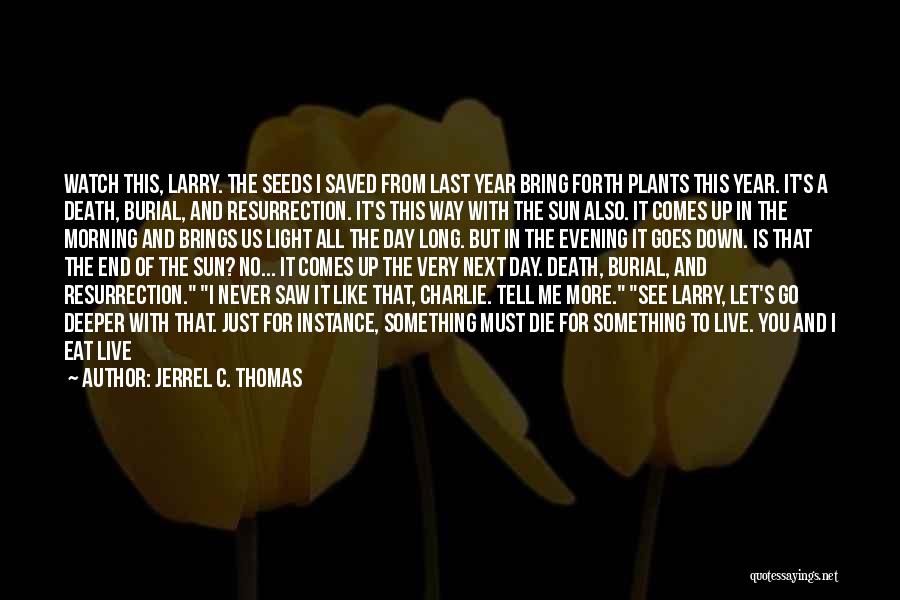 WATCH THIS, LARRY. THE SEEDS I SAVED FROM LAST YEAR BRING FORTH PLANTS THIS YEAR. IT'S A DEATH, BURIAL, AND RESURRECTION. IT'S THIS WAY WITH THE SUN ALSO. IT COMES UP IN THE MORNING AND BRINGS US LIGHT ALL THE DAY LONG. BUT IN THE EVENING IT GOES DOWN. IS THAT THE END OF THE SUN? NO... IT COMES UP THE VERY NEXT DAY. DEATH, BURIAL, AND RESURRECTION." "I NEVER SAW IT LIKE THAT, CHARLIE. TELL ME MORE." "SEE LARRY, LET'S GO DEEPER WITH THAT. JUST FOR INSTANCE, SOMETHING MUST DIE FOR SOMETHING TO LIVE. YOU AND I EAT LIVE

— AUTHOR: JERREL C. THOMAS

quotessayings.net